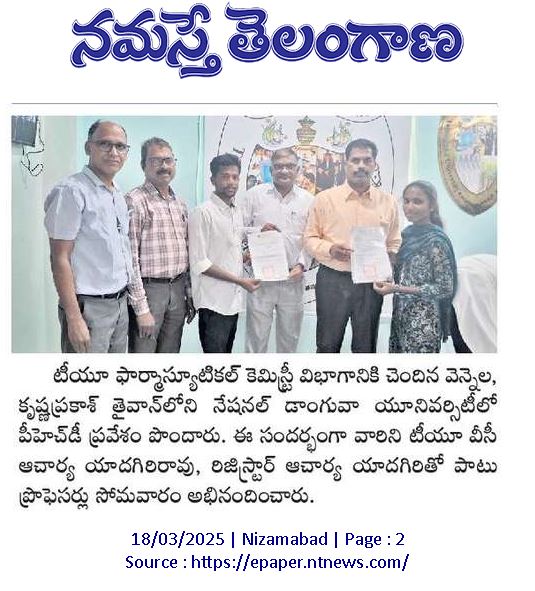 నమస్తే తెలంగాణ

టీయూ ఫార్మాస్యూటికల్ కెమిస్ట్రీ విభాగానికి చెందిన వెన్నెల, కృష్ణప్రకాశ్ తైవాన్‌లోని నేషనల్ డాంగువా యూనివర్సిటీలో పీహెచ్‌డీ ప్రవేశం పొందారు. ఈ సందర్భంగా వారిని టీయూ వీసీ ఆచార్య యాదగిరిరావు, రిజిస్ట్రార్ ఆచార్య యాదగిరితో పాటు ప్రొఫెసర్లు సోమవారం అభినందించారు.

18/03/2025 | Nizamabad | Page : 2
Source : https://epaper.ntnews.com/